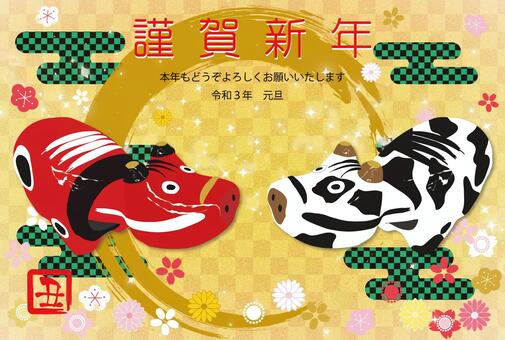 謹賀新年

本年もどうぞよろしくお願いいたします
令和３年　元旦

丑